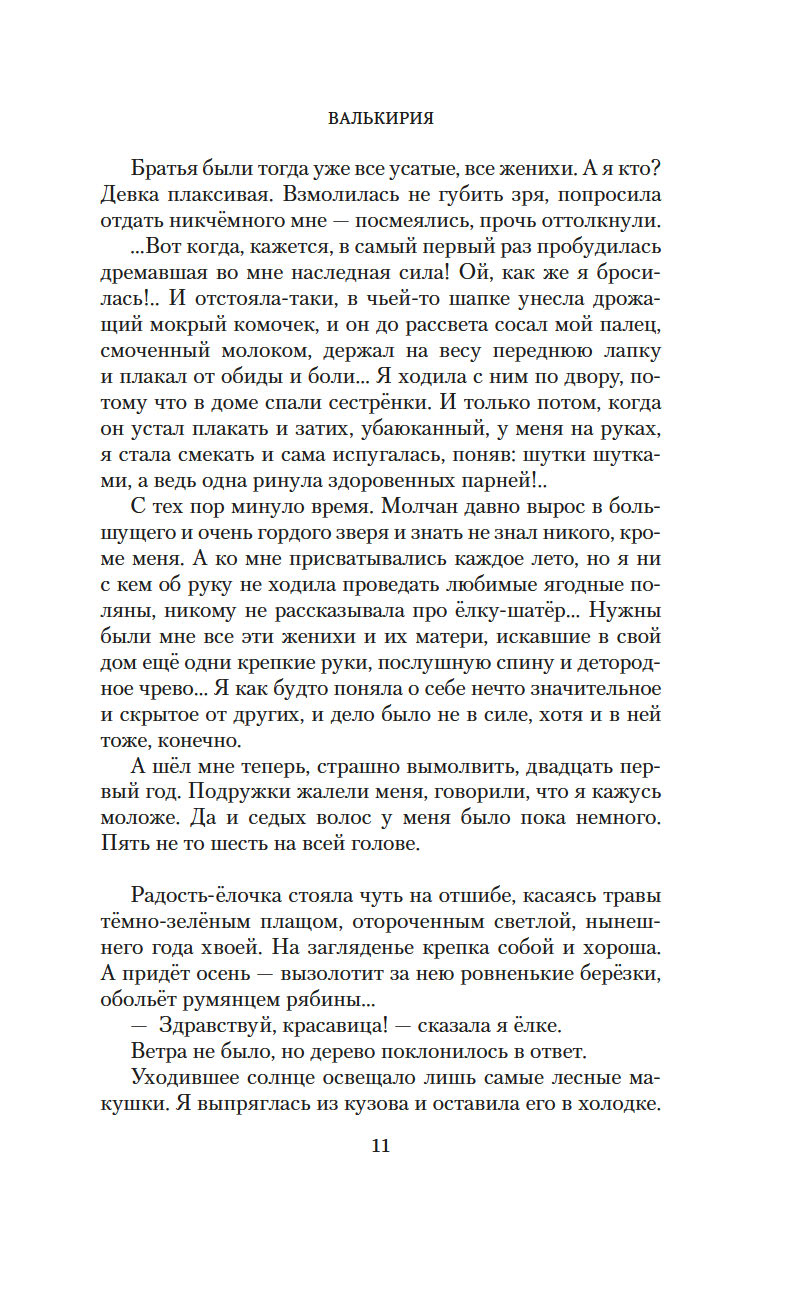 ВАЛЬКИРИЯ

Братья были тогда уже все усатые, все женихи. А я кто? Девка плаксивая. Взмолилась не губить зря, попросила отдать никчёмного мне — посмеялись, прочь оттолкнули.

...Вот когда, кажется, в самый первый раз пробудилась дремавшая во мне наследная сила! Ой, как же я бросилась!.. И отстояла-таки, в чьей-то шапке унесла дрожащий мокрый комочек, и он до рассвета сосал мой палец, смоченный молоком, держал на весу переднюю лапку и плакал от обиды и боли... Я ходила с ним по двору, потому что в доме спали сестрёнки. И только потом, когда он устал плакать и затих, убаюканный, у меня на руках, я стала смекать и сама испугалась, поняв: шутки шутками, а ведь одна ринула здоровенных парней!..

С тех пор минуло время. Молчан давно вырос в большущего и очень гордого зверя и знать не знал никого, кроме меня. А ко мне присватывались каждое лето, но я ни с кем об руку не ходила проведать любимые ягодные поляны, никому не рассказывала про ёлку-шатёр... Нужны были мне все эти женихи и их матери, искавшие в свой дом ещё одни крепкие руки, послушную спину и детородное чрево... Я как будто поняла о себе нечто значительное и скрытое от других, и дело было не в силе, хотя и в ней тоже, конечно.

А шёл мне теперь, страшно вымолвить, двадцать первый год. Подружки жалели меня, говорили, что я кажусь моложе. Да и седых волос у меня было пока немного. Пять не то шесть на всей голове.

Радость-ёлочка стояла чуть на отшибе, касаясь травы тёмно-зелёным плащом, отороченным светлой, нынешнего года хвоей. На загляденье крепка собой и хороша. А придёт осень — вызолотит за нею ровненькие берёзки, обольёт румянцем рябины...

— Здравствуй, красавица! — сказала я ёлке.

Ветра не было, но дерево поклонилось в ответ.

Уходившее солнце освещало лишь самые лесные макушки. Я выпряглась из кузова и оставила его в холодке.

11